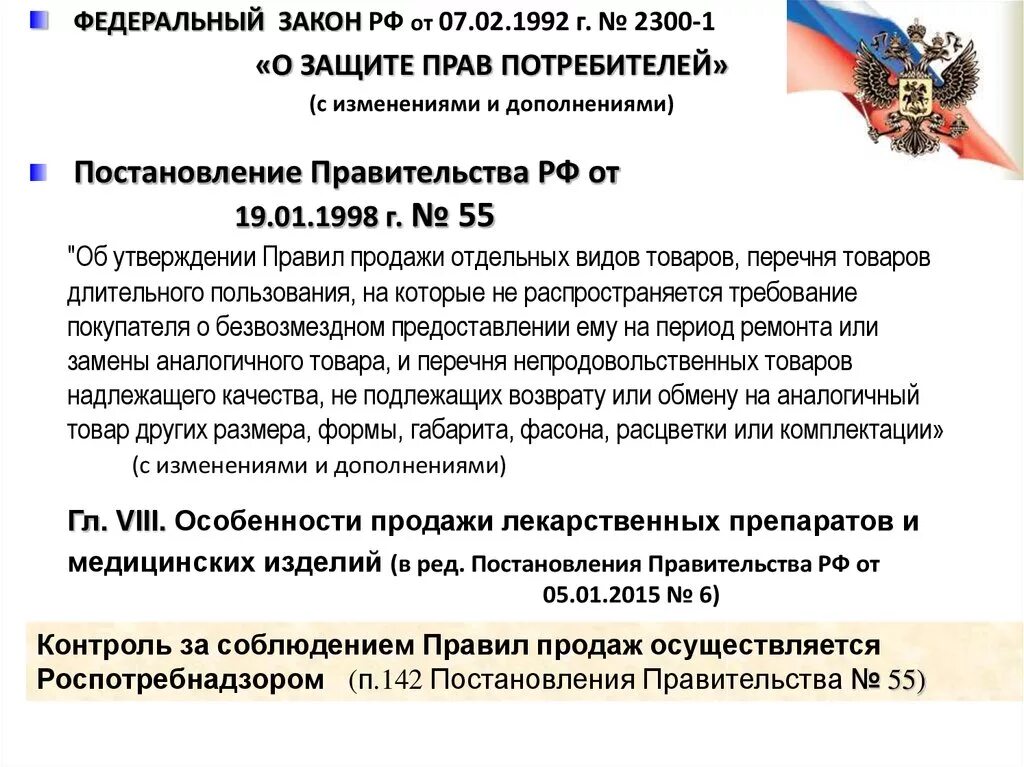 ФЕДЕРАЛЬНЫЙ ЗАКОН РФ от 07.02.1992 г. № 2300-1
«О ЗАЩИТЕ ПРАВ ПОТРЕБИТЕЛЕЙ»
(с изменениями и дополнениями)

Постановление Правительства РФ от 19.01.1998 г. № 55
"Об утверждении Правил продажи отдельных видов товаров, перечня товаров длительного пользования, на которые не распространяется требование покупателя о безвозмездном предоставлении ему на период ремонта или замены аналогичного товара, и перечня непродовольственных товаров надлежащего качества, не подлежащих возврату или обмену на аналогичный товар других размера, формы, габарита, фасона, расцветки или комплектации»
(с изменениями и дополнениями)

Гл. VIII. Особенности продажи лекарственных препаратов и медицинских изделий (в ред. Постановления Правительства РФ от 05.01.2015 № 6)

Контроль за соблюдением Правил продаж осуществляется Роспотребнадзором (п.142 Постановления Правительства № 55)